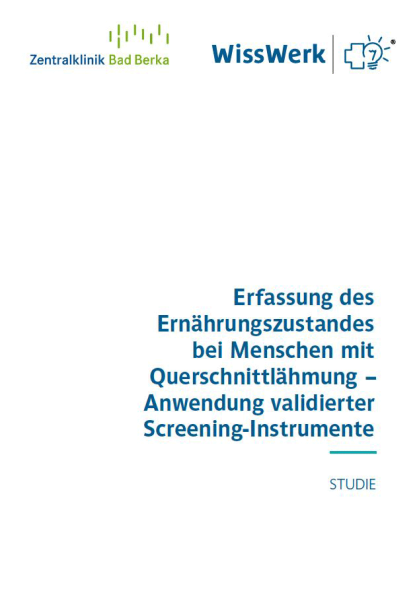 Zentralklinik Bad Berka

WissWerk

Erfassung des Ernährungszustandes bei Menschen mit Querschnittlähmung – Anwendung validierter Screening-Instrumente

STUDIE